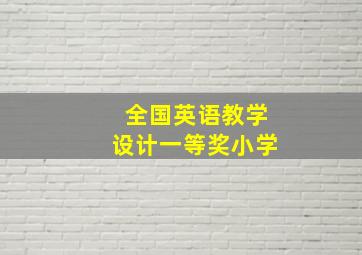 全国英语教学
设计一等奖小学